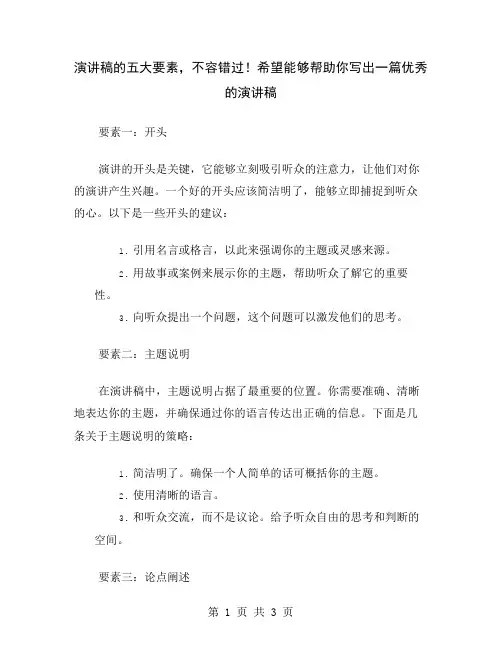 演讲稿的五大要素，不容错过！希望能够帮助你写出一篇优秀的演讲稿

要素一：开头

演讲的开头是关键，它能够立刻吸引听众的注意力，让他们对你的演讲产生兴趣。一个好的开头应该简洁明了，能够立即捕捉到听众的心。以下是一些开头的建议：

1. 引用名言或格言，以此来强调你的主题或灵感来源。

2. 用故事或案例来展示你的主题，帮助听众了解它的重要性。

3. 向听众提出一个问题，这个问题可以激发他们的思考。

要素二：主题说明

在演讲稿中，主题说明占据了最重要的位置。你需要准确、清晰地表达你的主题，并确保通过你的语言传达出正确的信息。下面是几条关于主题说明的策略：

1. 简洁明了。确保一个人简单的话可概括你的主题。

2. 使用清晰的语言。

3. 和听众交流，而不是议论。给予听众自由的思考和判断的空间。

要素三：论点阐述

第 1 页 共 3 页